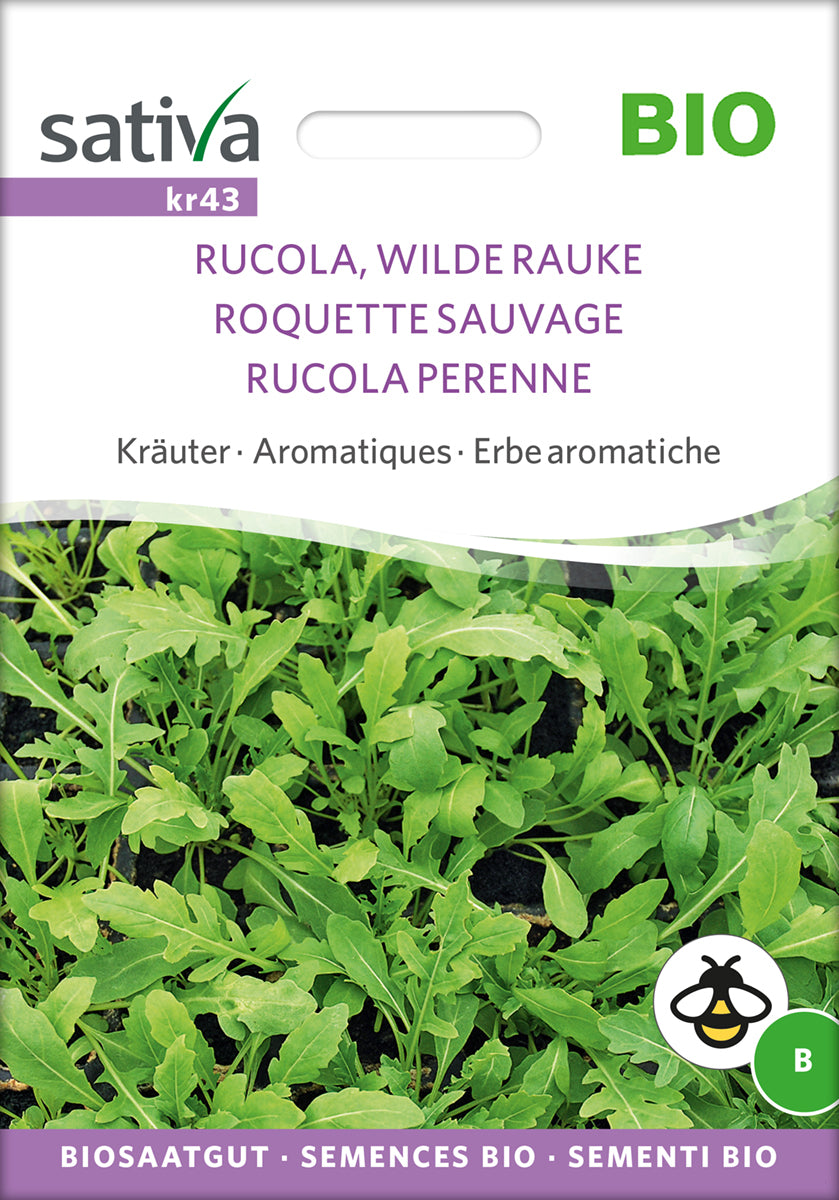 sativa

BIO

kr43

RUCOLA, WILDE RAUKE
ROQUETTE SAUVAGE
RUCOLA PERENNE

Kräuter · Aromatiques · Erbe aromatiche

B

BIOSAATGUT · SEMENCES BIO · SEMENTI BIO